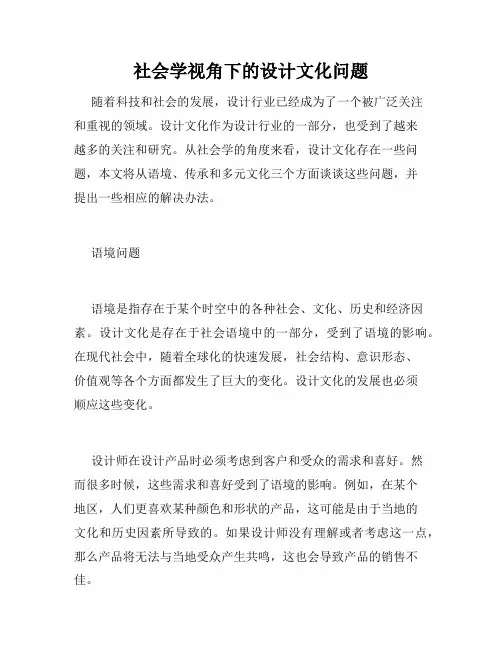 社会学视角下的设计文化问题

随着科技和社会的发展，设计行业已经成为了一个被广泛关注和重视的领域。设计文化作为设计行业的一部分，也受到了越来越多的关注和研究。从社会学的角度来看，设计文化存在一些问题，本文将从语境、传承和多元文化三个方面谈谈这些问题，并提出一些相应的解决办法。

语境问题

语境是指存在于某个时空中的各种社会、文化、历史和经济因素。设计文化是存在于社会语境中的一部分，受到了语境的影响。在现代社会中，随着全球化的快速发展，社会结构、意识形态、价值观等各个方面都发生了巨大的变化。设计文化的发展也必须顺应这些变化。

设计师在设计产品时必须考虑到客户和受众的需求和喜好。然而很多时候，这些需求和喜好受到了语境的影响。例如，在某个地区，人们更喜欢某种颜色和形状的产品，这可能是由于当地的文化和历史因素所导致的。如果设计师没有理解或者考虑这一点，那么产品将无法与当地受众产生共鸣，这也会导致产品的销售不佳。